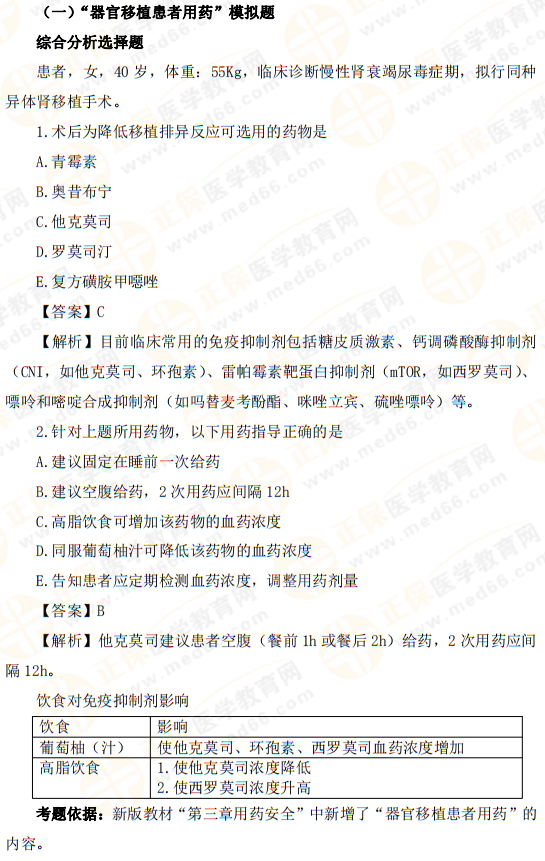 （一）“器官移植患者用药”模拟题

综合分析选择题

患者，女，40岁，体重：55Kg，临床诊断慢性肾衰竭尿毒症期，拟行同种异体肾移植手术。

1.术后为降低移植排异反应可选用的药物是

A.青霉素

B.奥昔布宁

C.他克莫司

D.罗莫司汀

E.复方磺胺甲噁唑

【答案】C

【解析】目前临床常用的免疫抑制剂包括糖皮质激素、钙调磷酸酶抑制剂（CNI，如他克莫司、环孢素）、雷帕霉素靶蛋白抑制剂（mTOR，如西罗莫司）、嘌呤和嘧啶合成抑制剂（如吗替麦考酚酯、咪唑立宾、硫唑嘌呤）等。

2.针对上题所用药物，以下用药指导正确的是

A.建议固定在睡前一次给药

B.建议空腹给药，2次用药应间隔12h

C.高脂饮食可增加该药物的血药浓度

D.同服葡萄柚汁可降低该药物的血药浓度

E.告知患者应定期检测血药浓度，调整用药剂量

【答案】B

【解析】他克莫司建议患者空腹（餐前1h或餐后2h）给药，2次用药应间隔12h。

饮食对免疫抑制剂影响

| 饮食 | 影响 |
|---|---|
| 葡萄柚（汁） | 使他克莫司、环孢素、西罗莫司血药浓度增加 |
| 高脂饮食 | 1.使他克莫司浓度降低 2.使西罗莫司浓度升高 |

考题依据：新版教材“第三章用药安全”中新增了“器官移植患者用药”的内容。

正保医学教育网 www.med66.com